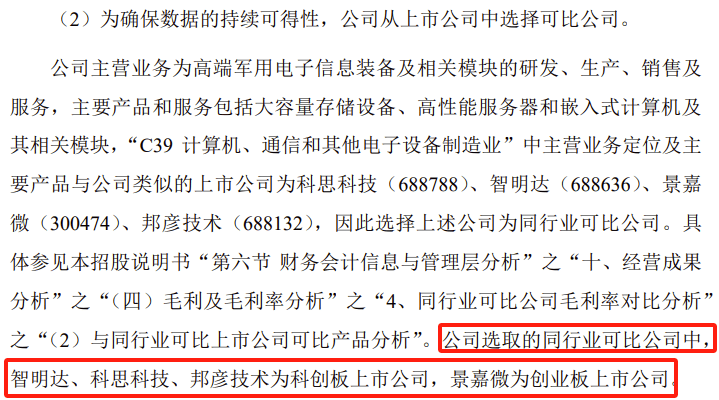 （2）为确保数据的持续可得性，公司从上市公司中选择可比公司。

公司主营业务为高端军用电子信息装备及相关模块的研发、生产、销售及服务，主要产品和服务包括大容量存储设备、高性能服务器和嵌入式计算机及其相关模块，“C39 计算机、通信和其他电子设备制造业”中主营业务定位及主要产品与公司类似的上市公司为科思科技（688788）、智明达（688636）、景嘉微（300474）、邦彦技术（688132），因此选择上述公司为同行业可比公司。具体参见本招股说明书“第六节 财务会计信息与管理层分析”之“十、经营成果分析”之“（四）毛利及毛利率分析”之“4、同行业可比公司毛利率对比分析”之“（2）与同行业可比上市公司可比产品分析”。公司选取的同行业可比公司中，智明达、科思科技、邦彦技术为科创板上市公司，景嘉微为创业板上市公司。